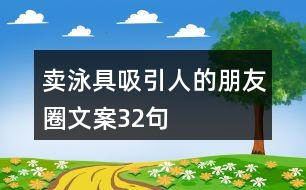 卖泳具吸引人的朋友圈文案32句